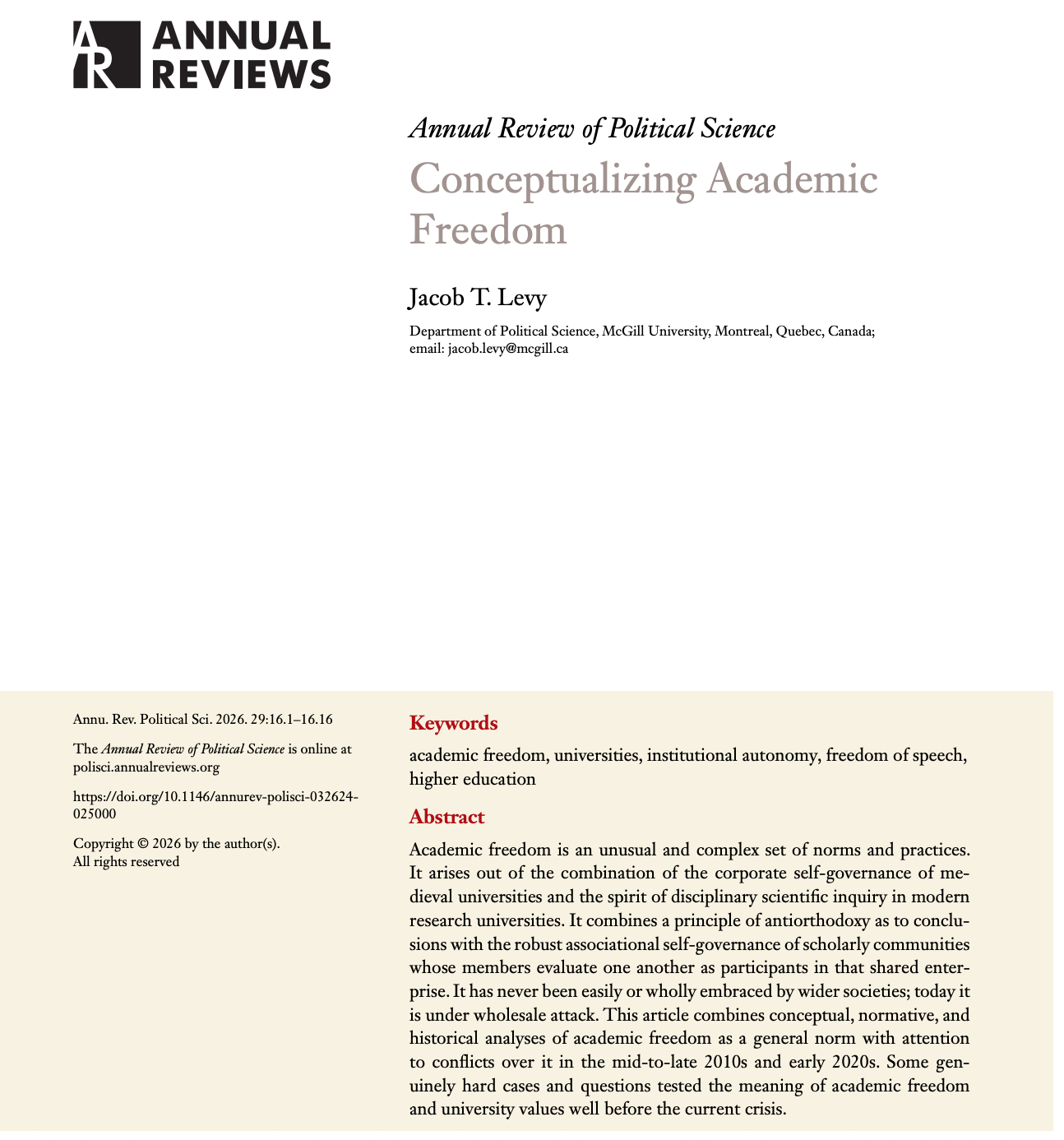 AR ANNUAL REVIEWS

Annual Review of Political Science

Conceptualizing Academic Freedom

Jacob T. Levy

Department of Political Science, McGill University, Montreal, Quebec, Canada; email: jacob.levy@mcgill.ca

Annu. Rev. Political Sci. 2026. 29:16.1–16.16

The Annual Review of Political Science is online at polisci.annualreviews.org

https://doi.org/10.1146/annurev-polisci-032624-025000

Copyright © 2026 by the author(s). All rights reserved

Keywords

academic freedom, universities, institutional autonomy, freedom of speech, higher education

Abstract

Academic freedom is an unusual and complex set of norms and practices. It arises out of the combination of the corporate self-governance of medieval universities and the spirit of disciplinary scientific inquiry in modern research universities. It combines a principle of antiorthodoxy as to conclusions with the robust associational self-governance of scholarly communities whose members evaluate one another as participants in that shared enterprise. It has never been easily or wholly embraced by wider societies; today it is under wholesale attack. This article combines conceptual, normative, and historical analyses of academic freedom as a general norm with attention to conflicts over it in the mid-to-late 2010s and early 2020s. Some genuinely hard cases and questions tested the meaning of academic freedom and university values well before the current crisis.